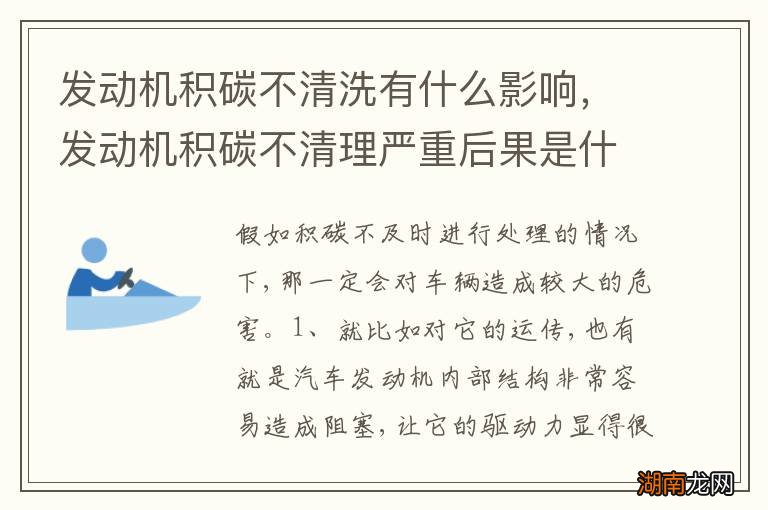 发动机积碳不清洗有什么影响，发动机积碳不清理严重后果是什

假如积碳不及时进行处理的情况下，那一定会对车辆造成较大的危害。1、就比如对它的运传，也有就是汽车发动机内部结构非常容易造成阻塞，让它的驱动力显得很

湖南龙网